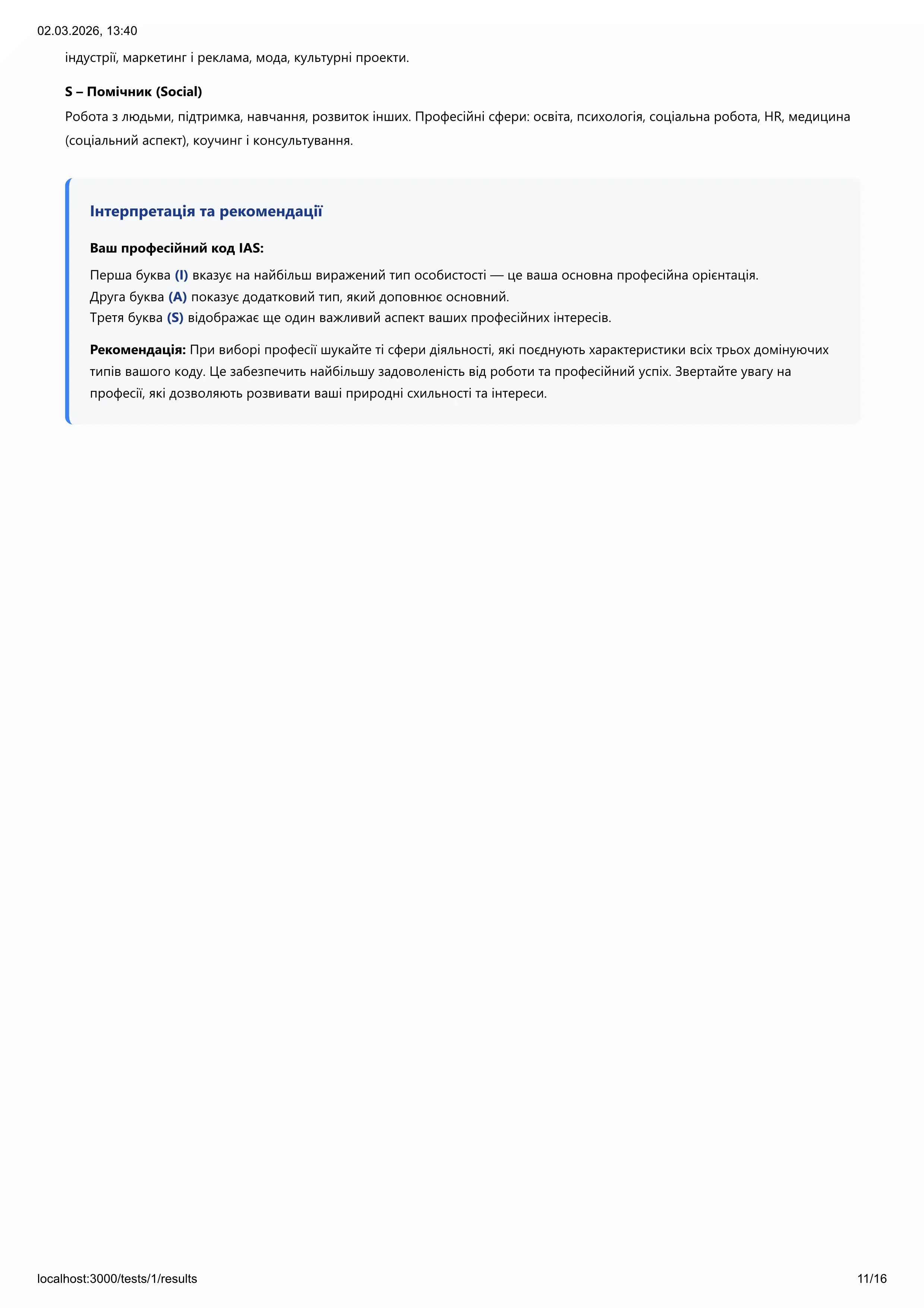 02.03.2026, 13:40

індустрії, маркетинг і реклама, мода, культурні проекти.

S – Помічник (Social)

Робота з людьми, підтримка, навчання, розвиток інших. Професійні сфери: освіта, психологія, соціальна робота, HR, медицина (соціальний аспект), коучинг і консультування.

Інтерпретація та рекомендації

Ваш професійний код IAS:

Перша буква (I) вказує на найбільш виражений тип особистості — це ваша основна професійна орієнтація.
Друга буква (A) показує додатковий тип, який доповнює основний.
Третя буква (S) відображає ще один важливий аспект ваших професійних інтересів.

Рекомендація: При виборі професії шукайте ті сфери діяльності, які поєднують характеристики всіх трьох домінуючих типів вашого коду. Це забезпечить найбільшу задоволеність від роботи та професійний успіх. Звертайте увагу на професії, які дозволяють розвивати ваші природні схильності та інтереси.

localhost:3000/tests/1/results 11/16